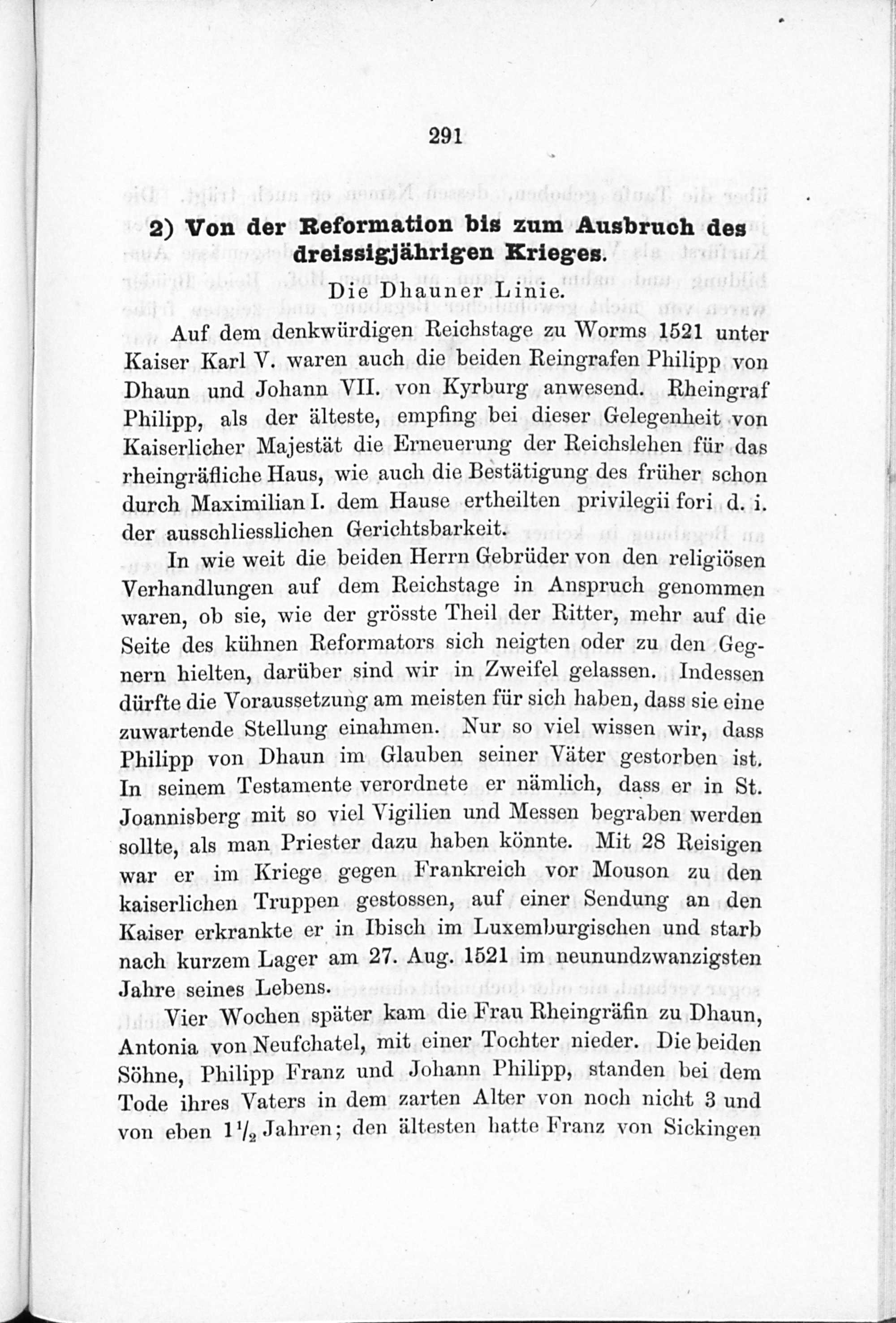 291

2) Von der Reformation bis zum Ausbruch des dreissigjährigen Krieges.

Die Dhauner Linie.

Auf dem denkwürdigen Reichstage zu Worms 1521 unter Kaiser Karl V. waren auch die beiden Reingrafen Philipp von Dhaun und Johann VII. von Kyrburg anwesend. Rheingraf Philipp, als der älteste, empfing bei dieser Gelegenheit von Kaiserlicher Majestät die Erneuerung der Reichslehen für das rheingräfliche Haus, wie auch die Bestätigung des früher schon durch Maximilian I. dem Hause ertheilten privilegii fori d. i. der ausschliesslichen Gerichtsbarkeit.

In wie weit die beiden Herrn Gebrüder von den religiösen Verhandlungen auf dem Reichstage in Anspruch genommen waren, ob sie, wie der grösste Theil der Ritter, mehr auf die Seite des kühnen Reformators sich neigten oder zu den Gegnern hielten, darüber sind wir in Zweifel gelassen. Indessen dürfte die Voraussetzung am meisten für sich haben, dass sie eine zuwartende Stellung einahmen. Nur so viel wissen wir, dass Philipp von Dhaun im Glauben seiner Väter gestorben ist. In seinem Testamente verordnete er nämlich, dass er in St. Joannisberg mit so viel Vigilien und Messen begraben werden sollte, als man Priester dazu haben könnte. Mit 28 Reisigen war er im Kriege gegen Frankreich vor Mouson zu den kaiserlichen Truppen gestossen, auf einer Sendung an den Kaiser erkrankte er in Ibisch im Luxemburgischen und starb nach kurzem Lager am 27. Aug. 1521 im neunundzwanzigsten Jahre seines Lebens.

Vier Wochen später kam die Frau Rheingräfin zu Dhaun, Antonia von Neufchatel, mit einer Tochter nieder. Die beiden Söhne, Philipp Franz und Johann Philipp, standen bei dem Tode ihres Vaters in dem zarten Alter von noch nicht 3 und von eben $1\frac{1}{2}$ Jahren; den ältesten hatte Franz von Sickingen